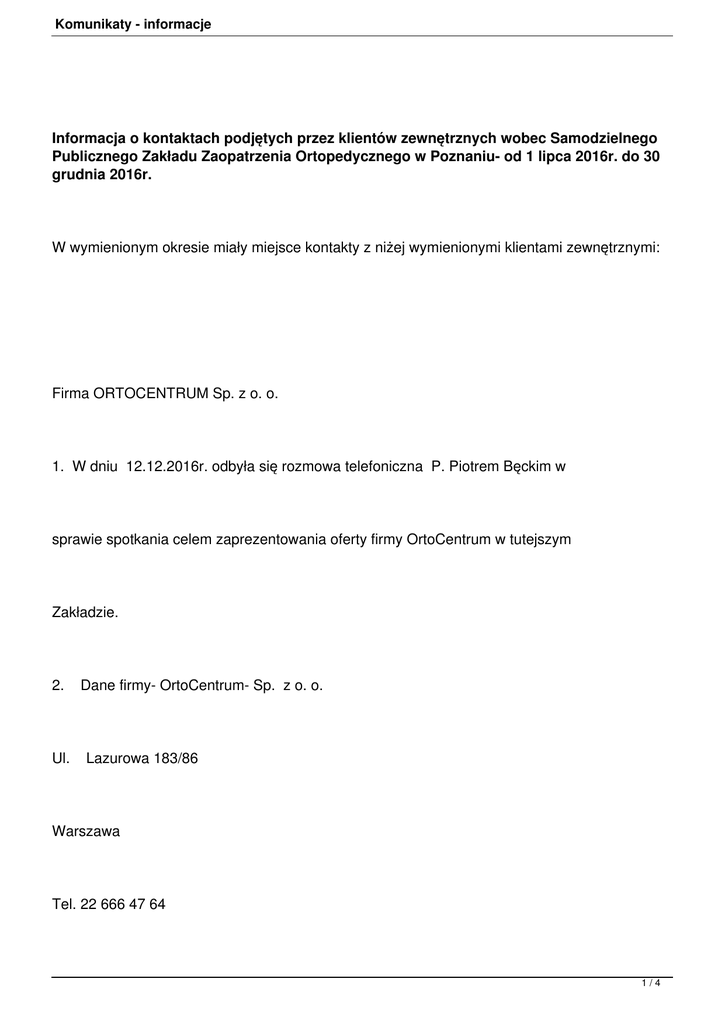 Komunikaty - informacje

Informacja o kontaktach podjętych przez klientów zewnętrznych wobec Samodzielnego Publicznego Zakładu Zaopatrzenia Ortopedycznego w Poznaniu- od 1 lipca 2016r. do 30 grudnia 2016r.

W wymienionym okresie miały miejsce kontakty z niżej wymienionymi klientami zewnętrznymi:

Firma ORTOCENTRUM Sp. z o. o.

1. W dniu 12.12.2016r. odbyła się rozmowa telefoniczna P. Piotrem Bęckim w

sprawie spotkania celem zaprezentowania oferty firmy OrtoCentrum w tutejszym

Zakładzie.

2. Dane firmy- OrtoCentrum- Sp. z o. o.

Ul. Lazurowa 183/86

Warszawa

Tel. 22 666 47 64

1 / 4